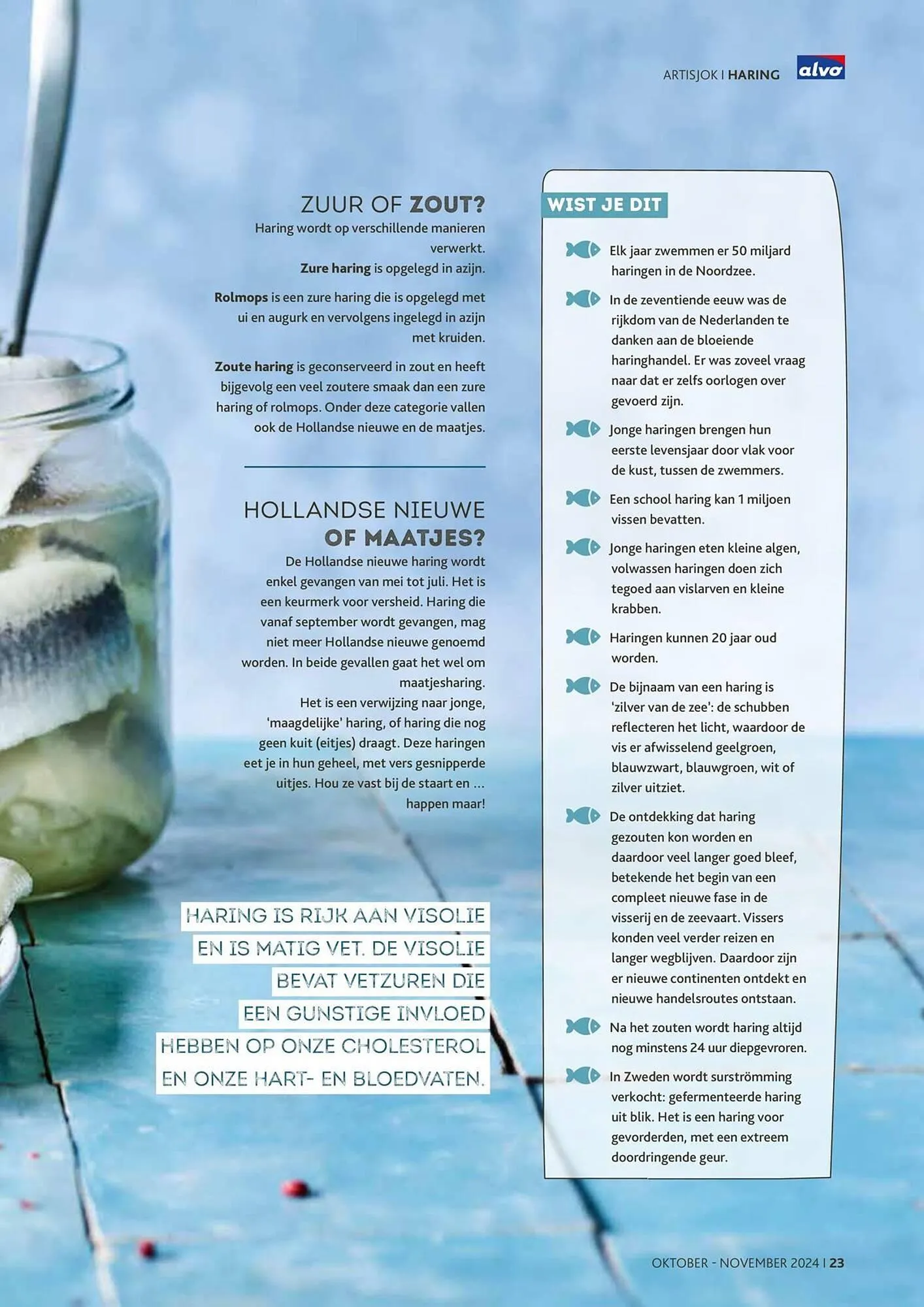 ARTISJOK I HARING

alvo

ZUUR OF ZOUT?

Haring wordt op verschillende manieren verwerkt.

Zure haring is opgelegd in azijn.

Rolmops is een zure haring die is opgelegd met ui en augurk en vervolgens ingelegd in azijn met kruiden.

Zoute haring is geconserveerd in zout en heeft bijgevolg een veel zoutere smaak dan een zure haring of rolmops. Onder deze categorie vallen ook de Hollandse nieuwe en de maatjes.

HOLLANDSE NIEUWE OF MAATJES?

De Hollandse nieuwe haring wordt enkel gevangen van mei tot juli. Het is een keurmerk voor versheid. Haring die vanaf september wordt gevangen, mag niet meer Hollandse nieuwe genoemd worden. In beide gevallen gaat het wel om maatjesharing.

Het is een verwijzing naar jonge, 'maagdelijke' haring, of haring die nog geen kuit (eitjes) draagt. Deze haringen eet je in hun geheel, met vers gesnipperde uitjes. Hou ze vast bij de staart en ... happen maar!

HARING IS RIJK AAN VISOLIE EN IS MATIG VET. DE VISOLIE BEVAT VETZUREN DIE EEN GUNSTIGE INVLOED HEBBEN OP ONZE CHOLESTEROL EN ONZE HART- EN BLOEDVATEN.

WIST JE DIT

Elk jaar zwemmen er 50 miljard haringen in de Noordzee.

In de zeventiende eeuw was de rijkdom van de Nederlanden te danken aan de bloeiende haringhandel. Er was zoveel vraag naar dat er zelfs oorlogen over gevoerd zijn.

Jonge haringen brengen hun eerste levensjaar door vlak voor de kust, tussen de zwemmers.

Een school haring kan 1 miljoen vissen bevatten.

Jonge haringen eten kleine algen, volwassen haringen doen zich tegoed aan vislarven en kleine krabben.

Haringen kunnen 20 jaar oud worden.

De bijnaam van een haring is 'zilver van de zee': de schubben reflecteren het licht, waardoor de vis er afwisselend geelgroen, blauwzwart, blauwgroen, wit of zilver uitziet.

De ontdekking dat haring gezouten kon worden en daardoor veel langer goed bleef, betekende het begin van een compleet nieuwe fase in de visserij en de zeevaart. Vissers konden veel verder reizen en langer wegblijven. Daardoor zijn er nieuwe continenten ontdekt en nieuwe handelsroutes ontstaan.

Na het zouten wordt haring altijd nog minstens 24 uur diepgevroren.

In Zweden wordt surströmming verkocht: gefermenteerde haring uit blik. Het is een haring voor gevorderden, met een extreem doordringende geur.

OKTOBER - NOVEMBER 2024 I 23